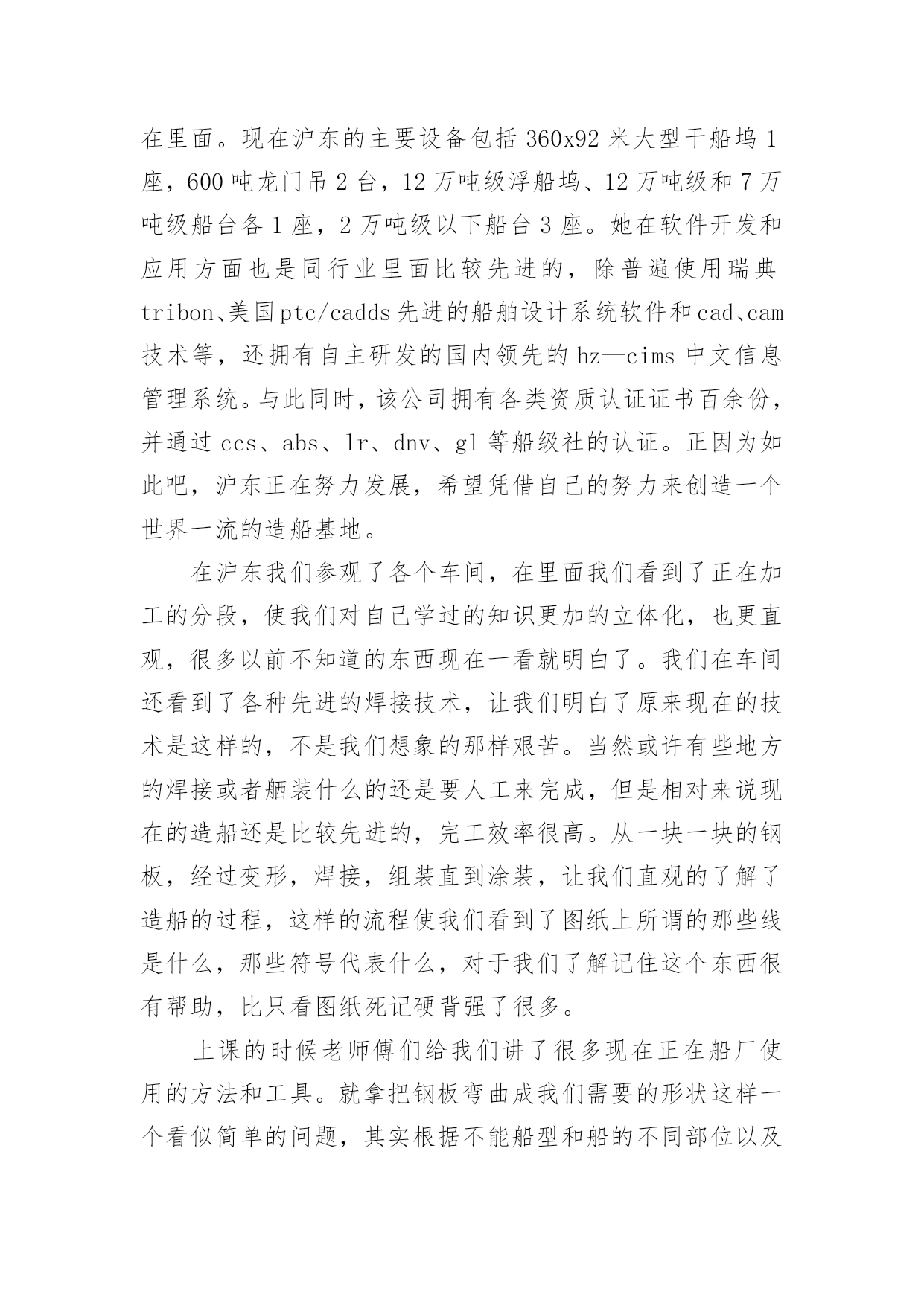 在里面。现在沪东的主要设备包括 360x92 米大型干船坞 1 座，600 吨龙门吊 2 台，12 万吨级浮船坞、12 万吨级和 7 万吨级船台各 1 座，2 万吨级以下船台 3 座。她在软件开发和应用方面也是同行业里面比较先进的，除普遍使用瑞典 tribon、美国 ptc/cadds 先进的船舶设计系统软件和 cad、cam 技术等，还拥有自主研发的国内领先的 hz—cims 中文信息管理系统。与此同时，该公司拥有各类资质认证证书百余份，并通过 ccs、abs、lr、dnv、gl 等船级社的认证。正因为如此吧，沪东正在努力发展，希望凭借自己的努力来创造一个世界一流的造船基地。

在沪东我们参观了各个车间，在里面我们看到了正在加工的分段，使我们对自己学过的知识更加的立体化，也更直观，很多以前不知道的东西现在一看就明白了。我们在车间还看到了各种先进的焊接技术，让我们明白了原来现在的技术是这样的，不是我们想象的那样艰苦。当然或许有些地方的焊接或者舾装什么的还是要人工来完成，但是相对来说现在的造船还是比较先进的，完工效率很高。从一块一块的钢板，经过变形，焊接，组装直到涂装，让我们直观的了解了造船的过程，这样的流程使我们看到了图纸上所谓的那些线是什么，那些符号代表什么，对于我们了解记住这个东西很有帮助，比只看图纸死记硬背强了很多。

上课的时候老师傅们给我们讲了很多现在正在船厂使用的方法和工具。就拿把钢板弯曲成我们需要的形状这样一个看似简单的问题，其实根据不能船型和船的不同部位以及